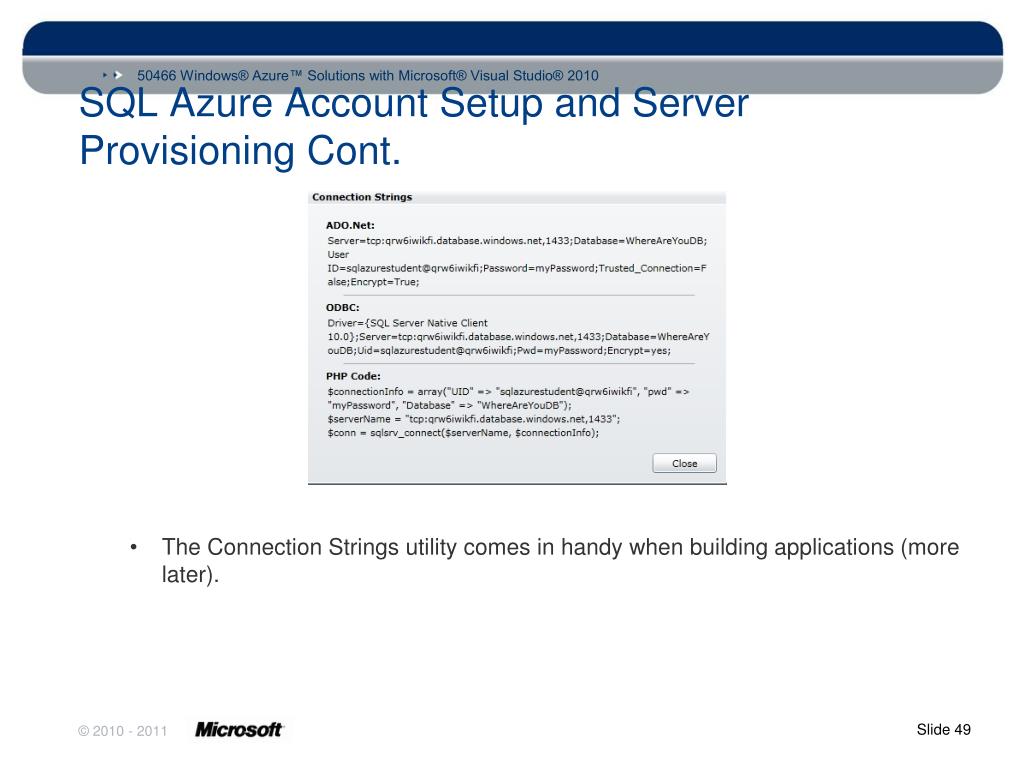 50466 Windows® Azure™ Solutions with Microsoft® Visual Studio® 2010

SQL Azure Account Setup and Server Provisioning Cont.

Connection Strings

ADO.Net:
Server=tcp:qrw6iwikfi.database.windows.net,1433;Database=WhereAreYouDB;User ID=sqlazurestudent@qrw6iwikfi;Password=myPassword;Trusted_Connection=False;Encrypt=True;

ODBC:
Driver={SQL Server Native Client 10.0};Server=tcp:qrw6iwikfi.database.windows.net,1433;Database=WhereAreYouDB;Uid=sqlazurestudent@qrw6iwikfi;Pwd=myPassword;Encrypt=yes;

PHP Code:
$connectionInfo = array("UID" => "sqlazurestudent@qrw6iwikfi", "pwd" => "myPassword", "Database" => "WhereAreYouDB");
$serverName = "tcp:qrw6iwikfi.database.windows.net,1433";
$conn = sqlsrv_connect($serverName, $connectionInfo);

Close

• The Connection Strings utility comes in handy when building applications (more later).

© 2010 - 2011 Microsoft

Slide 49